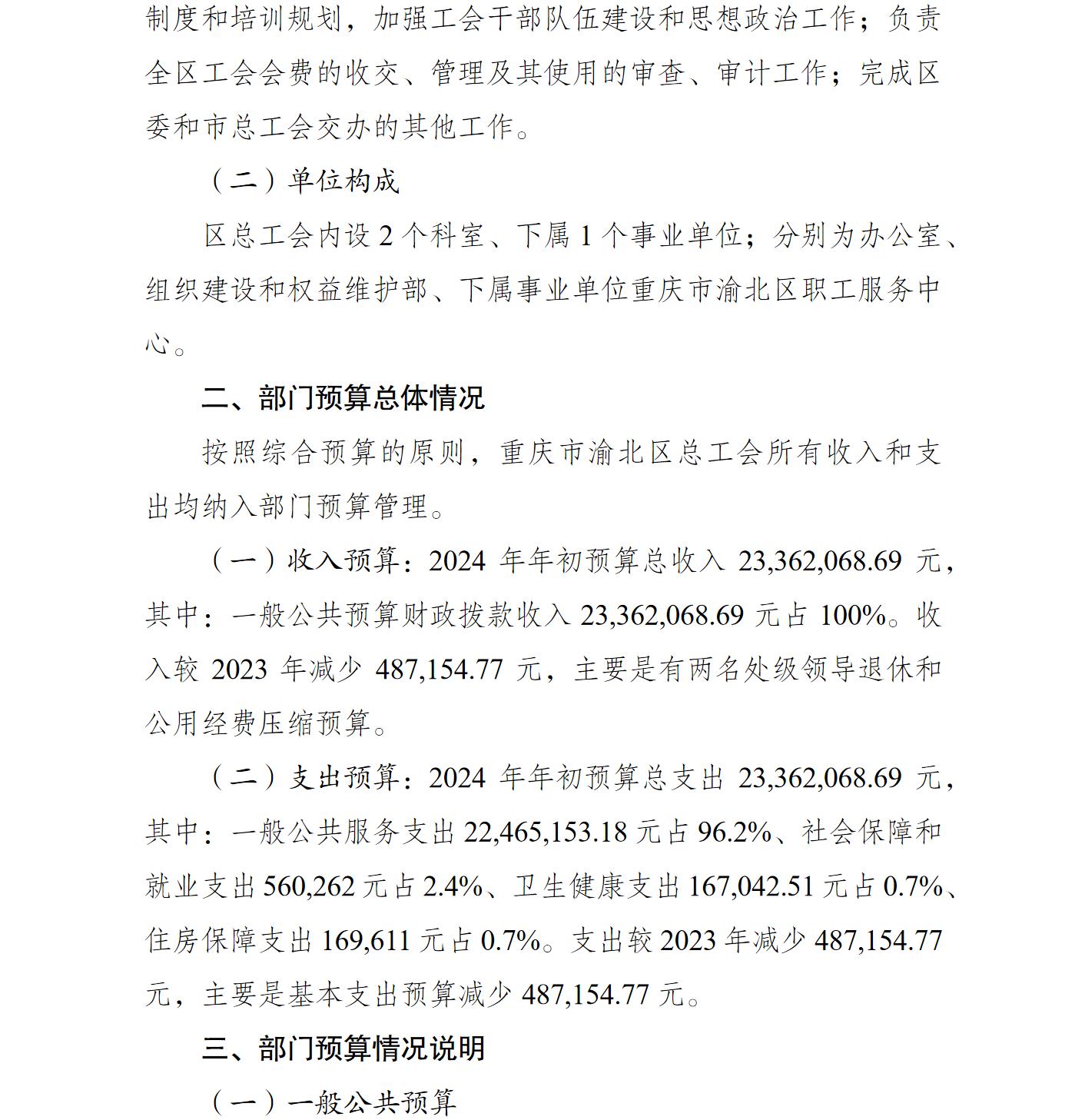 制度和培训规划，加强工会干部队伍建设和思想政治工作；负责全区工会会费的收交、管理及其使用的审查、审计工作；完成区委和市总工会交办的其他工作。

（二）单位构成

区总工会内设 2 个科室、下属 1 个事业单位；分别为办公室、组织建设和权益维护部、下属事业单位重庆市渝北区职工服务中心。

二、部门预算总体情况

按照综合预算的原则，重庆市渝北区总工会所有收入和支出均纳入部门预算管理。

（一）收入预算：2024 年年初预算总收入 23,362,068.69 元，其中：一般公共预算财政拨款收入 23,362,068.69 元占 100%。收入较 2023 年减少 487,154.77 元，主要是有两名处级领导退休和公用经费压缩预算。

（二）支出预算：2024 年年初预算总支出 23,362,068.69 元，其中：一般公共服务支出 22,465,153.18 元占 96.2%、社会保障和就业支出 560,262 元占 2.4%、卫生健康支出 167,042.51 元占 0.7%、住房保障支出 169,611 元占 0.7%。支出较 2023 年减少 487,154.77 元，主要是基本支出预算减少 487,154.77 元。

三、部门预算情况说明

（一）一般公共预算